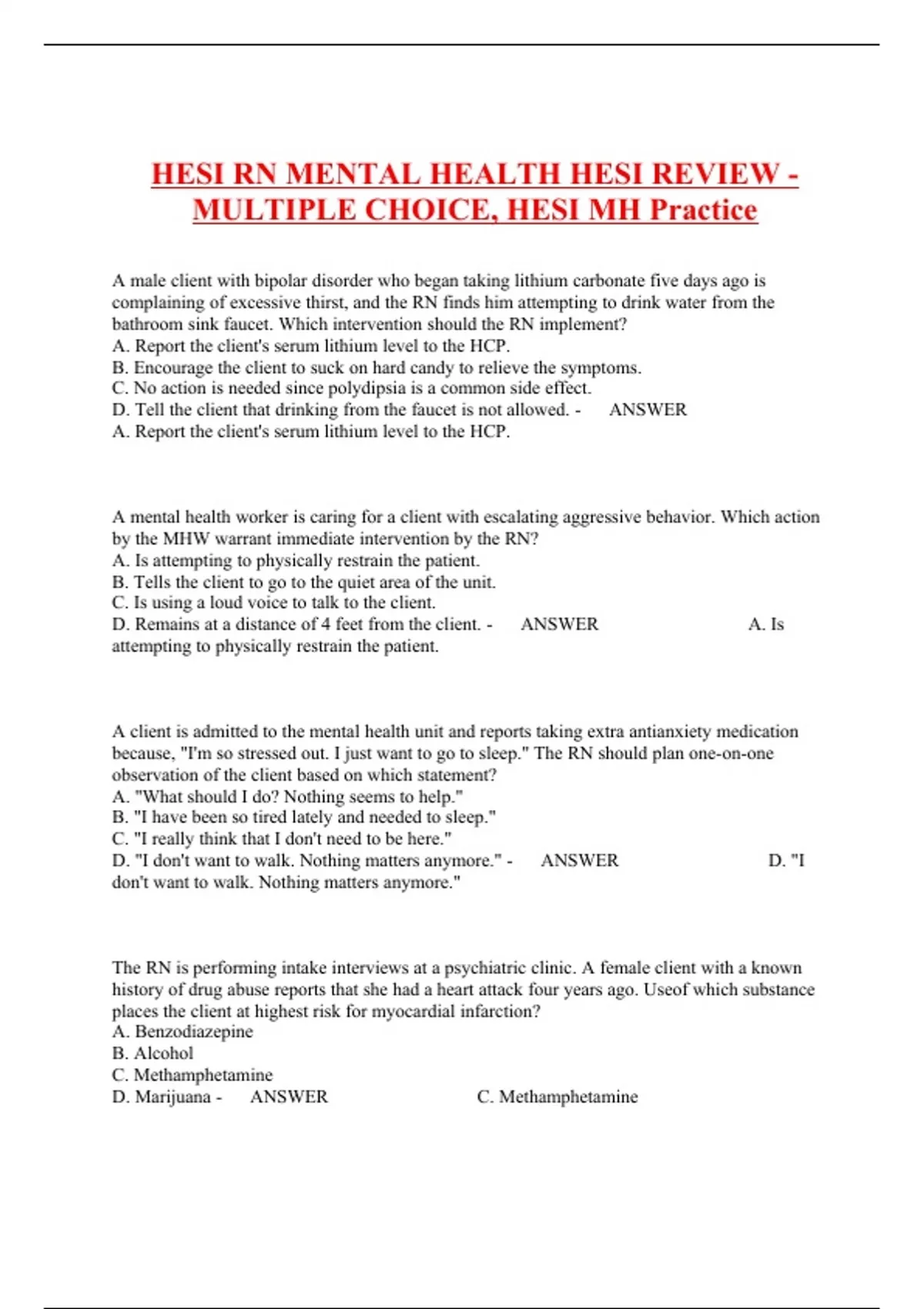 HESI RN MENTAL HEALTH HESI REVIEW - MULTIPLE CHOICE, HESI MH Practice

A male client with bipolar disorder who began taking lithium carbonate five days ago is complaining of excessive thirst, and the RN finds him attempting to drink water from the bathroom sink faucet. Which intervention should the RN implement?
A. Report the client's serum lithium level to the HCP.
B. Encourage the client to suck on hard candy to relieve the symptoms.
C. No action is needed since polydipsia is a common side effect.
D. Tell the client that drinking from the faucet is not allowed. - ANSWER A. Report the client's serum lithium level to the HCP.

A mental health worker is caring for a client with escalating aggressive behavior. Which action by the MHW warrant immediate intervention by the RN?
A. Is attempting to physically restrain the patient.
B. Tells the client to go to the quiet area of the unit.
C. Is using a loud voice to talk to the client.
D. Remains at a distance of 4 feet from the client. - ANSWER A. Is attempting to physically restrain the patient.

A client is admitted to the mental health unit and reports taking extra antianxiety medication because, "I'm so stressed out. I just want to go to sleep." The RN should plan one-on-one observation of the client based on which statement?
A. "What should I do? Nothing seems to help."
B. "I have been so tired lately and needed to sleep."
C. "I really think that I don't need to be here."
D. "I don't want to walk. Nothing matters anymore." - ANSWER D. "I don't want to walk. Nothing matters anymore."

The RN is performing intake interviews at a psychiatric clinic. A female client with a known history of drug abuse reports that she had a heart attack four years ago. Useof which substance places the client at highest risk for myocardial infarction?
A. Benzodiazepine
B. Alcohol
C. Methamphetamine
D. Marijuana - ANSWER C. Methamphetamine